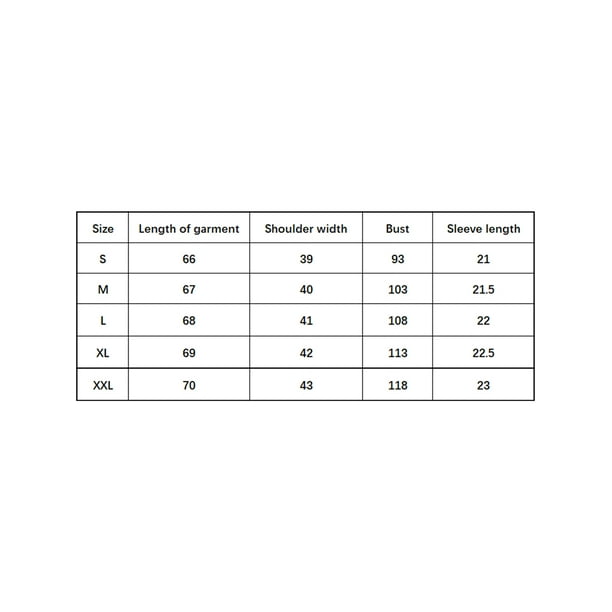 | Size | Length of garment | Shoulder width | Bust | Sleeve length |
|---|---|---|---|---|
| S | 66 | 39 | 93 | 21 |
| M | 67 | 40 | 103 | 21.5 |
| L | 68 | 41 | 108 | 22 |
| XL | 69 | 42 | 113 | 22.5 |
| XXL | 70 | 43 | 118 | 23 |